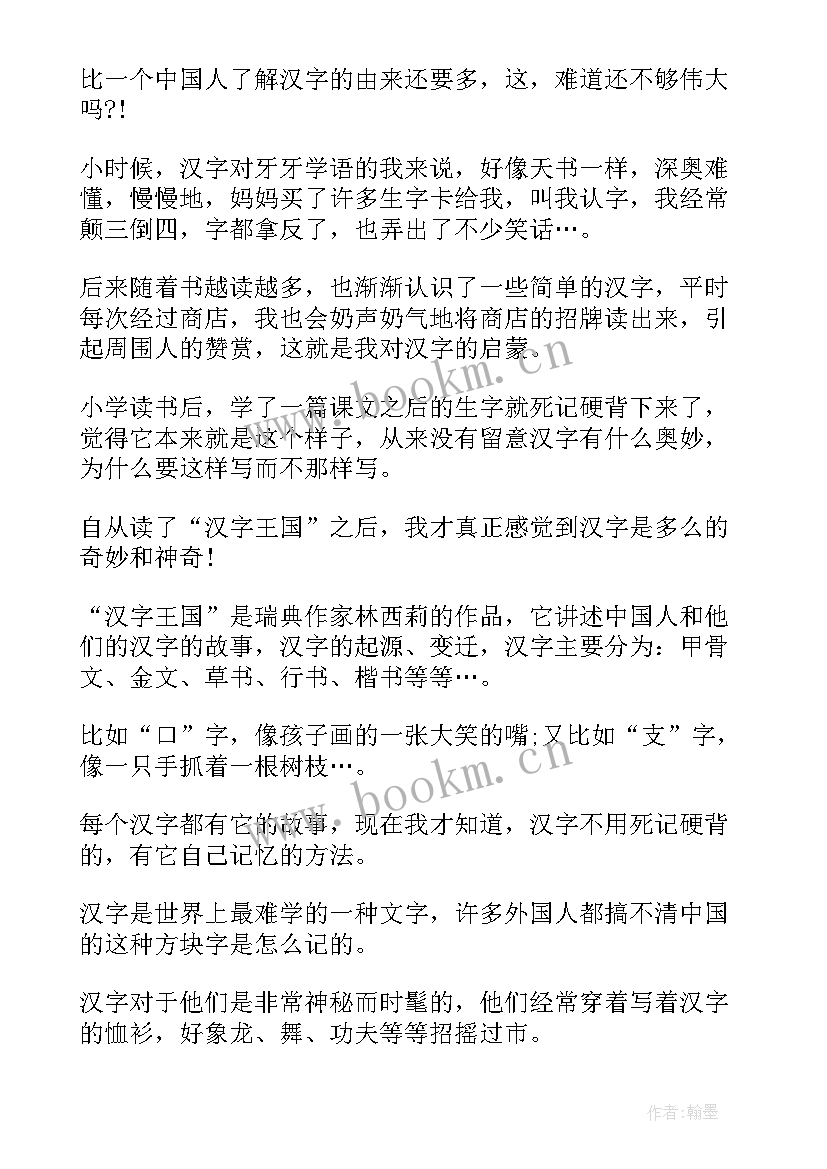 比一个中国人了解汉字的由来还要多，这，难道还不够伟大吗?!

小时候，汉字对牙牙学语的我来说，好像天书一样，深奥难懂，慢慢地，妈妈买了许多生字卡给我，叫我认字，我经常颠三倒四，字都拿反了，也弄出了不少笑话…。

后来随着书越读越多，也渐渐认识了一些简单的汉字，平时每次经过商店，我也会奶声奶气地将商店的招牌读出来，引起周围人的赞赏，这就是我对汉字的启蒙。

小学读书后，学了一篇课文之后的生字就死记硬背下来了，觉得它本来就是这个样子，从来没有留意汉字有什么奥妙，为什么要这样写而不那样写。

自从读了“汉字王国”之后，我才真正感觉到汉字是多么的奇妙和神奇！

“汉字王国”是瑞典作家林西莉的作品，它讲述中国人和他们的汉字的故事，汉字的起源、变迁，汉字主要分为：甲骨文、金文、草书、行书、楷书等等…。

比如“口”字，像孩子画的一张大笑的嘴;又比如“支”字，像一只手抓着一根树枝…。

每个汉字都有它的故事，现在我才知道，汉字不用死记硬背的，有它自己记忆的方法。

汉字是世界上最难学的一种文字，许多外国人都搞不清中国的这种方块字是怎么记的。

汉字对于他们是非常神秘而时髦的，他们经常穿着写着汉字的恤衫，好象龙、舞、功夫等等招摇过市。

www.bookm.cn

www.bookm.cn

作者:翰墨